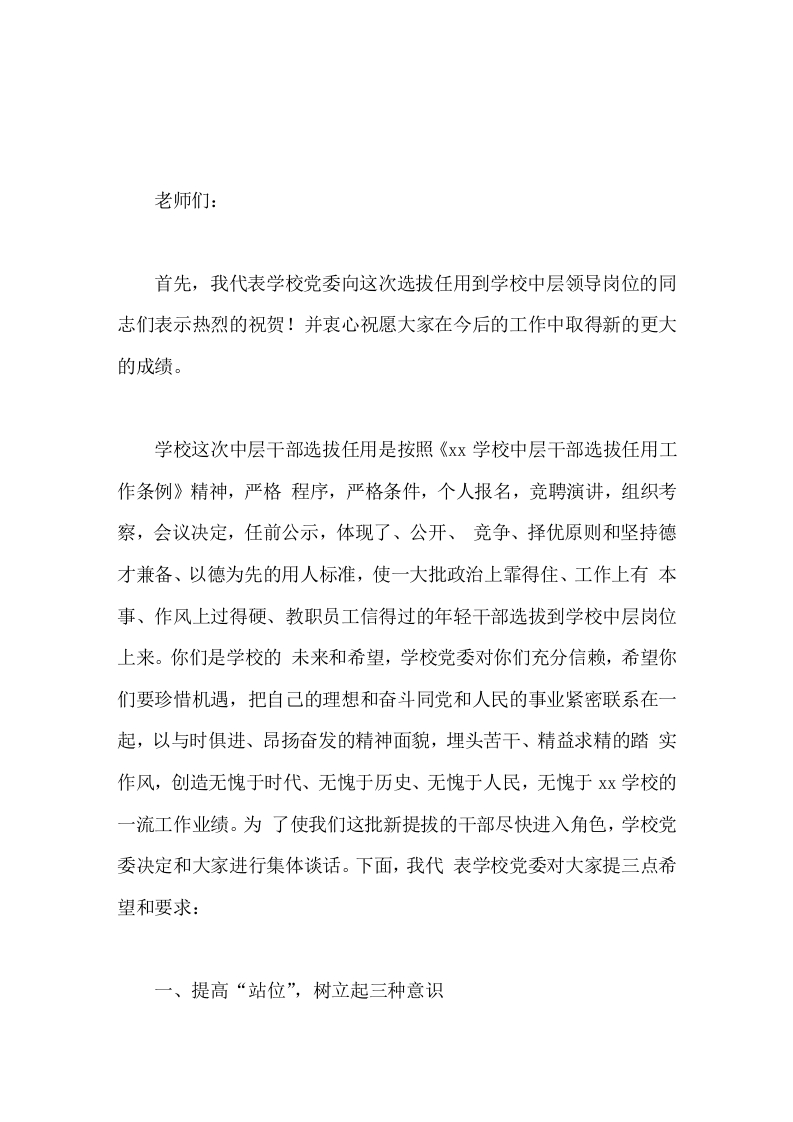 老师们：

首先，我代表学校党委向这次选拔任用到学校中层领导岗位的同志们表示热烈的祝贺！并衷心祝愿大家在今后的工作中取得新的更大的成绩。

学校这次中层干部选拔任用是按照《xx 学校中层干部选拔任用工作条例》精神，严格 程序，严格条件，个人报名，竞聘演讲，组织考察，会议决定，任前公示，体现了、公开、 竞争、择优原则和坚持德才兼备、以德为先的用人标准，使一大批政治上靠得住、工作上有 本事、作风上过得硬、教职员工信得过的年轻干部选拔到学校中层岗位上来。你们是学校的 未来和希望，学校党委对你们充分信赖，希望你们要珍惜机遇，把自己的理想和奋斗同党和人民的事业紧密联系在一起，以与时俱进、昂扬奋发的精神面貌，埋头苦干、精益求精的踏 实作风，创造无愧于时代、无愧于历史、无愧于人民，无愧于 xx 学校的一流工作业绩。为 了使我们这批新提拔的干部尽快进入角色，学校党委决定和大家进行集体谈话。下面，我代 表学校党委对大家提三点希望和要求：

一、提高“站位”，树立起三种意识